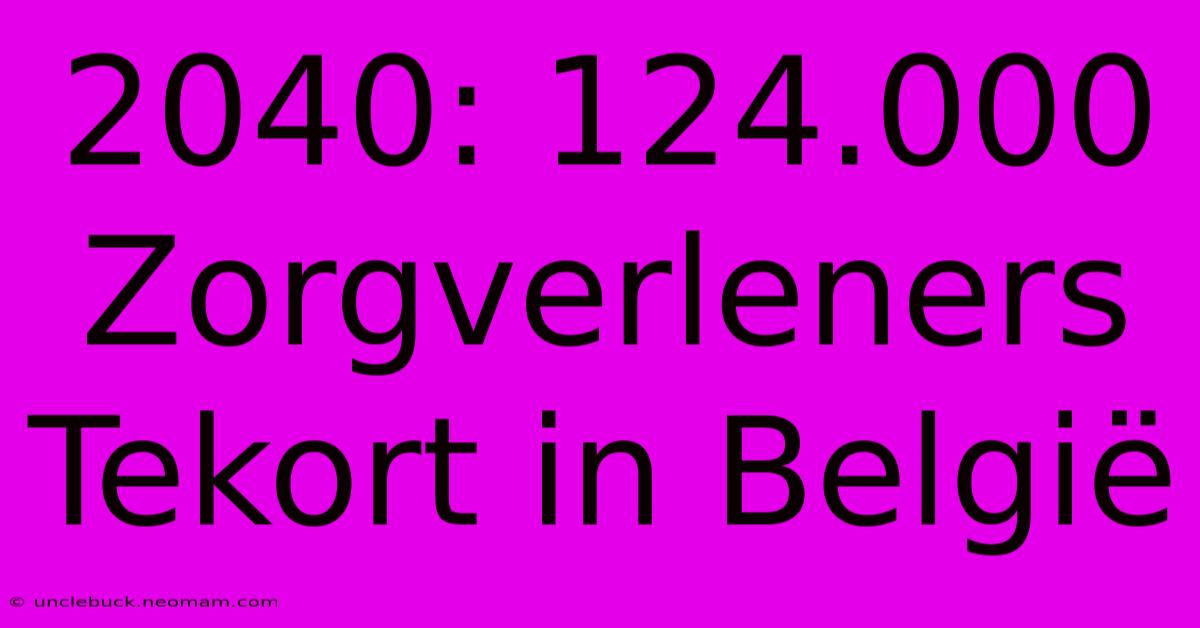 2040: 124.000 Zorgverleners Tekort in België

© unclebuck.neomam.com